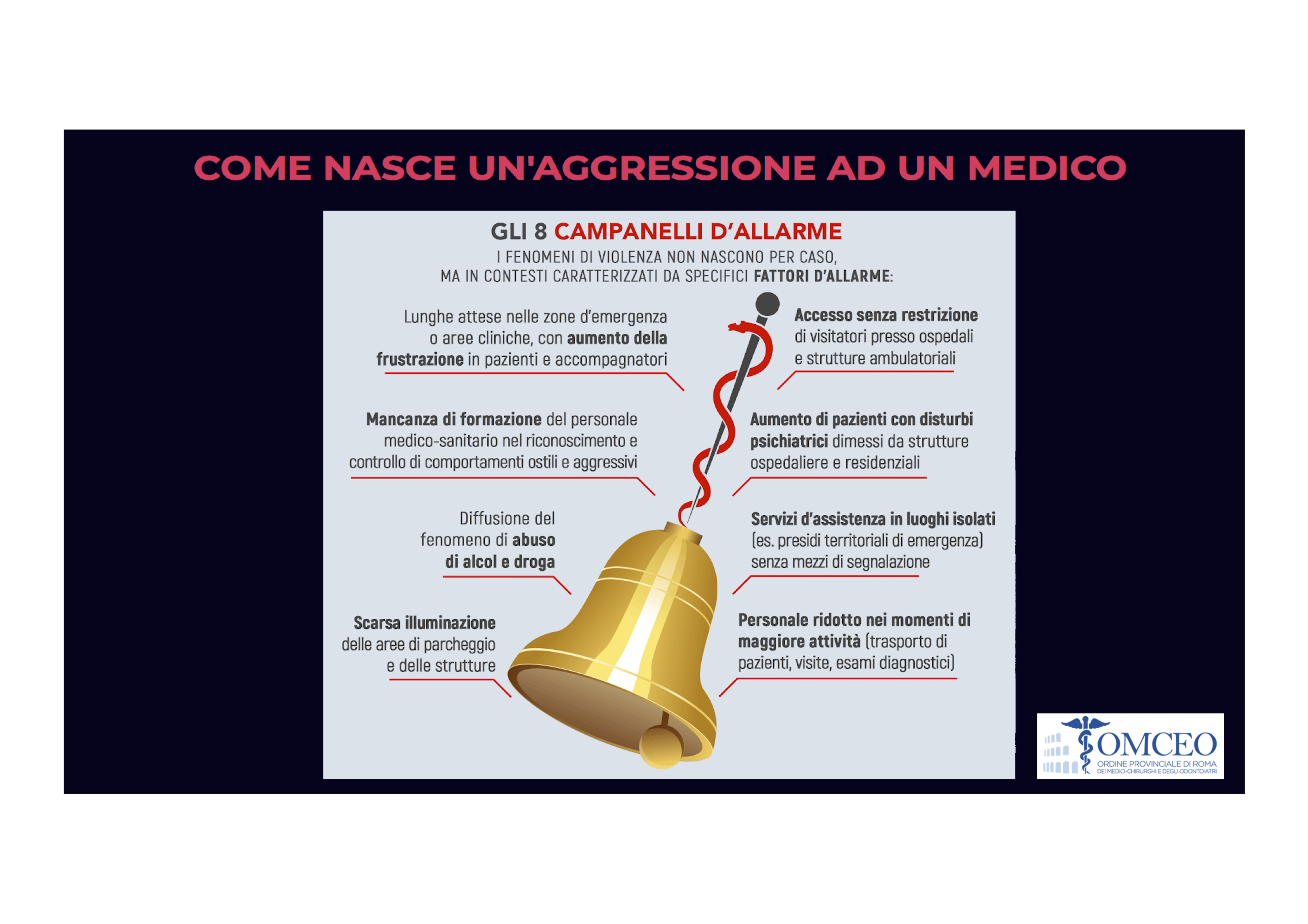 COME NASCE UN'AGGRESSIONE AD UN MEDICO

GLI 8 CAMPANELLI D'ALLARME

I FENOMENI DI VIOLENZA NON NASCONO PER CASO, MA IN CONTESTI CARATTERIZZATI DA SPECIFICI FATTORI D'ALLARME:

Lunghe attese nelle zone d'emergenza o aree cliniche, con aumento della frustrazione in pazienti e accompagnatori

Mancanza di formazione del personale medico-sanitario nel riconoscimento e controllo di comportamenti ostili e aggressivi

Diffusione del fenomeno di abuso di alcol e droga

Scarsa illuminazione delle aree di parcheggio e delle strutture

Accesso senza restrizione di visitatori presso ospedali e strutture ambulatoriali

Aumento di pazienti con disturbi psichiatrici dimessi da strutture ospedaliere e residenziali

Servizi d'assistenza in luoghi isolati (es. presidi territoriali di emergenza) senza mezzi di segnalazione

Personale ridotto nei momenti di maggiore attività (trasporto di pazienti, visite, esami diagnostici)

OMCEO
ORDINE PROVINCIALE DI ROMA
DEI MEDICI-CHIRURGHI E DEGLI ODONTOIATRI